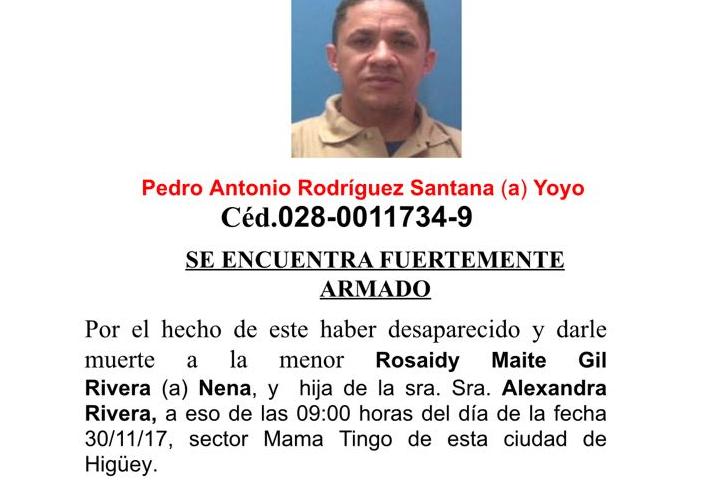 Pedro Antonio Rodríguez Santana (a) Yoyo
Céd.028-0011734-9

SE ENCUENTRA FUERTEMENTE ARMADO

Por el hecho de este haber desaparecido y darle muerte a la menor Rosaidy Maite Gil Rivera (a) Nena, y hija de la sra. Sra. Alexandra Rivera, a eso de las 09:00 horas del día de la fecha 30/11/17, sector Mama Tingo de esta ciudad de Higüey.